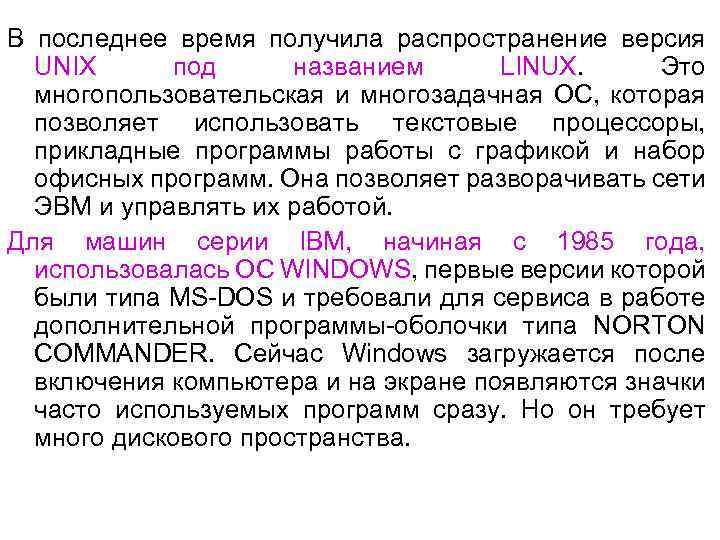 В последнее время получила распространение версия UNIX под названием LINUX. Это многопользовательская и многозадачная ОС, которая позволяет использовать текстовые процессоры, прикладные программы работы с графикой и набор офисных программ. Она позволяет разворачивать сети ЭВМ и управлять их работой.

Для машин серии IBM, начиная с 1985 года, использовалась ОС WINDOWS, первые версии которой были типа MS-DOS и требовали для сервиса в работе дополнительной программы-оболочки типа NORTON COMMANDER. Сейчас Windows загружается после включения компьютера и на экране появляются значки часто используемых программ сразу. Но он требует много дискового пространства.